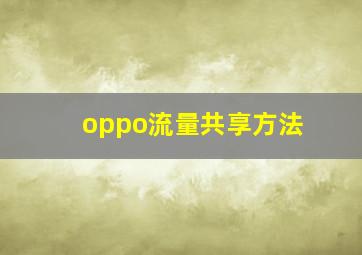 oppo流量共享方法